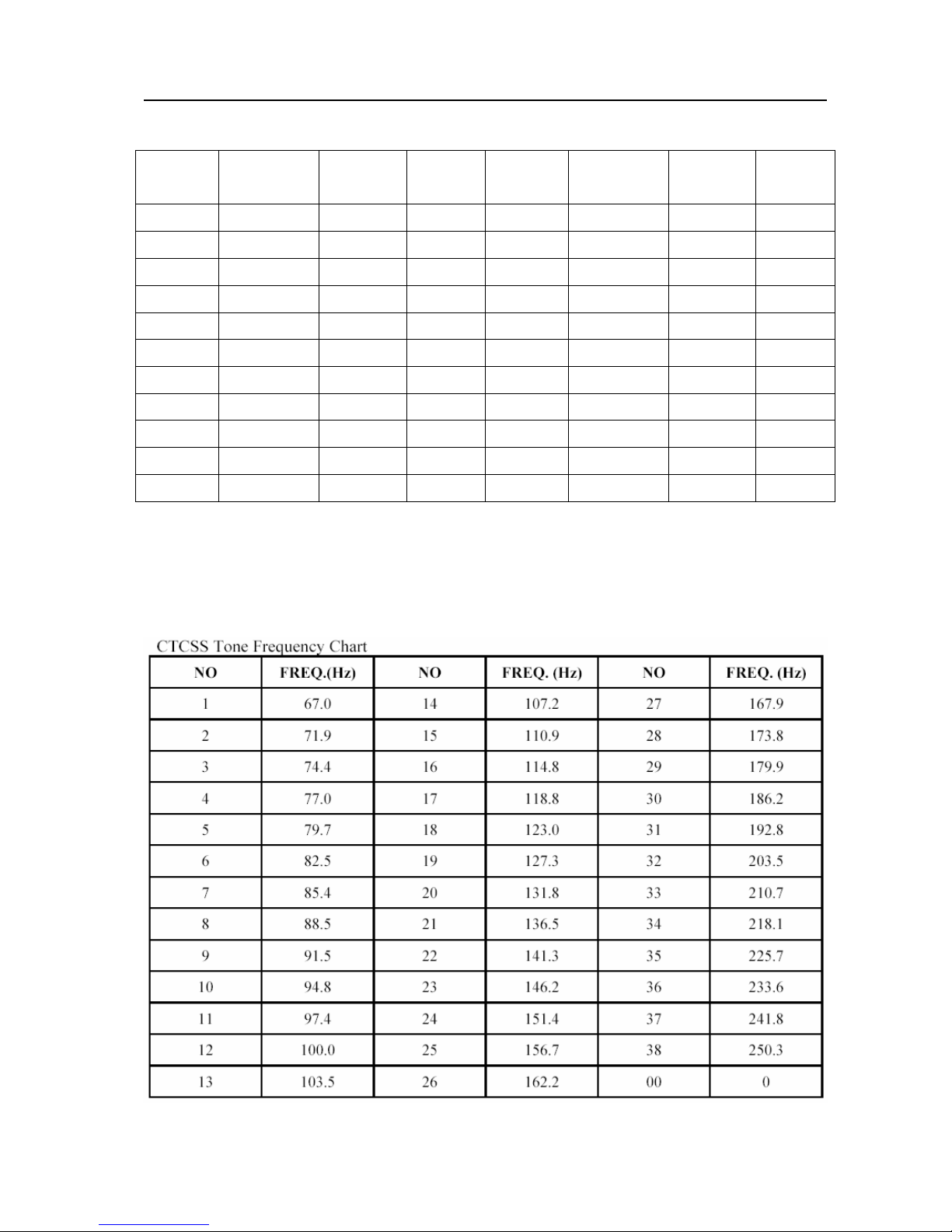 CTCSS Tone Frequency Chart

| NO | FREQ.(Hz) | NO | FREQ. (Hz) | NO | FREQ. (Hz) |
|---|---|---|---|---|---|
| 1 | 67.0 | 14 | 107.2 | 27 | 167.9 |
| 2 | 71.9 | 15 | 110.9 | 28 | 173.8 |
| 3 | 74.4 | 16 | 114.8 | 29 | 179.9 |
| 4 | 77.0 | 17 | 118.8 | 30 | 186.2 |
| 5 | 79.7 | 18 | 123.0 | 31 | 192.8 |
| 6 | 82.5 | 19 | 127.3 | 32 | 203.5 |
| 7 | 85.4 | 20 | 131.8 | 33 | 210.7 |
| 8 | 88.5 | 21 | 136.5 | 34 | 218.1 |
| 9 | 91.5 | 22 | 141.3 | 35 | 225.7 |
| 10 | 94.8 | 23 | 146.2 | 36 | 233.6 |
| 11 | 97.4 | 24 | 151.4 | 37 | 241.8 |
| 12 | 100.0 | 25 | 156.7 | 38 | 250.3 |
| 13 | 103.5 | 26 | 162.2 | 00 | 0 |